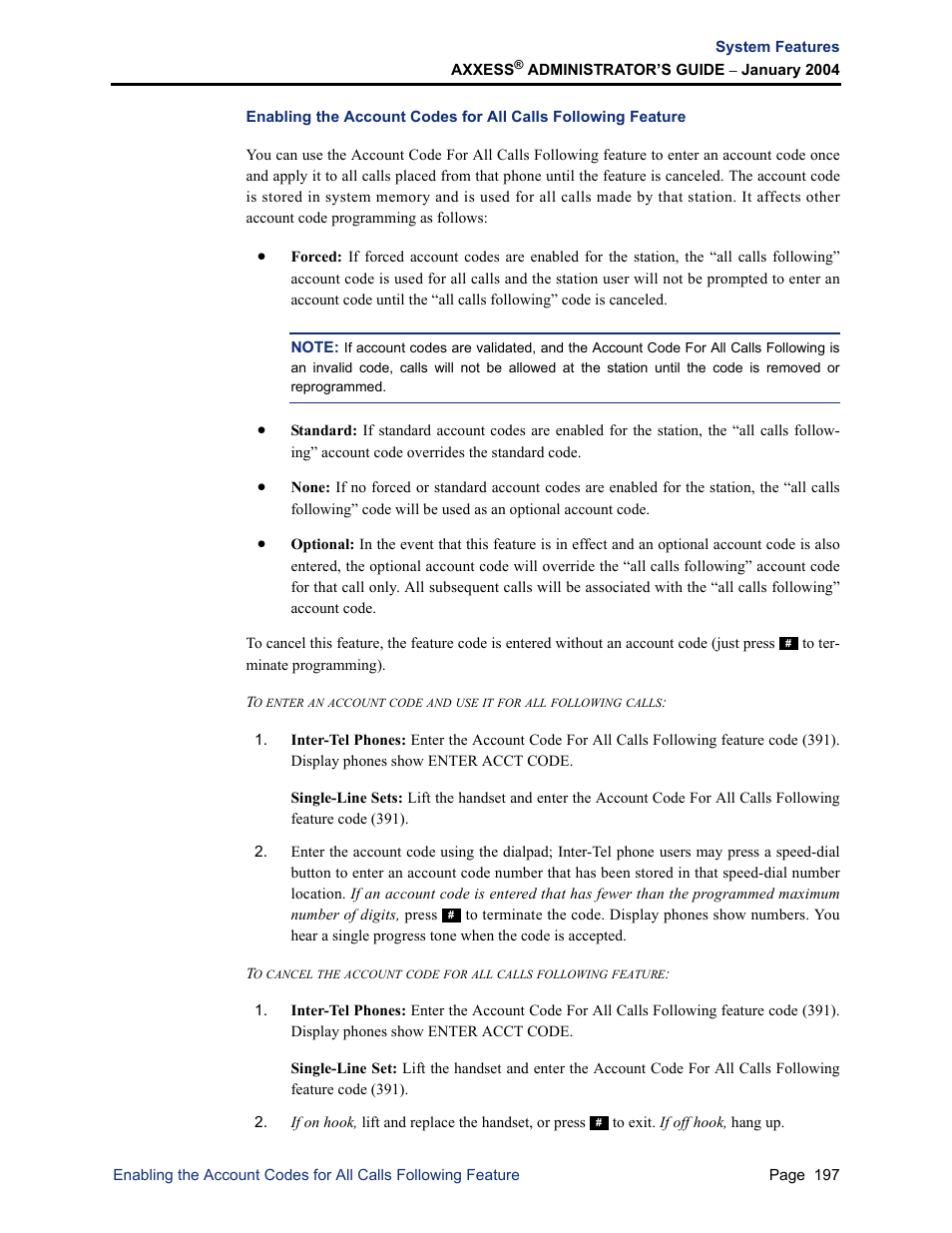 System Features
AXXESS® ADMINISTRATOR'S GUIDE – January 2004

Enabling the Account Codes for All Calls Following Feature

You can use the Account Code For All Calls Following feature to enter an account code once and apply it to all calls placed from that phone until the feature is canceled. The account code is stored in system memory and is used for all calls made by that station. It affects other account code programming as follows:

• Forced: If forced account codes are enabled for the station, the "all calls following" account code is used for all calls and the station user will not be prompted to enter an account code until the "all calls following" code is canceled.

NOTE: If account codes are validated, and the Account Code For All Calls Following is an invalid code, calls will not be allowed at the station until the code is removed or reprogrammed.

• Standard: If standard account codes are enabled for the station, the "all calls following" account code overrides the standard code.

• None: If no forced or standard account codes are enabled for the station, the "all calls following" code will be used as an optional account code.

• Optional: In the event that this feature is in effect and an optional account code is also entered, the optional account code will override the "all calls following" account code for that call only. All subsequent calls will be associated with the "all calls following" account code.

To cancel this feature, the feature code is entered without an account code (just press # to terminate programming).

TO ENTER AN ACCOUNT CODE AND USE IT FOR ALL FOLLOWING CALLS:

1. Inter-Tel Phones: Enter the Account Code For All Calls Following feature code (391). Display phones show ENTER ACCT CODE.

Single-Line Sets: Lift the handset and enter the Account Code For All Calls Following feature code (391).

2. Enter the account code using the dialpad; Inter-Tel phone users may press a speed-dial button to enter an account code number that has been stored in that speed-dial number location. If an account code is entered that has fewer than the programmed maximum number of digits, press # to terminate the code. Display phones show numbers. You hear a single progress tone when the code is accepted.

TO CANCEL THE ACCOUNT CODE FOR ALL CALLS FOLLOWING FEATURE:

1. Inter-Tel Phones: Enter the Account Code For All Calls Following feature code (391). Display phones show ENTER ACCT CODE.

Single-Line Set: Lift the handset and enter the Account Code For All Calls Following feature code (391).

2. If on hook, lift and replace the handset, or press # to exit. If off hook, hang up.

Enabling the Account Codes for All Calls Following Feature
Page 197